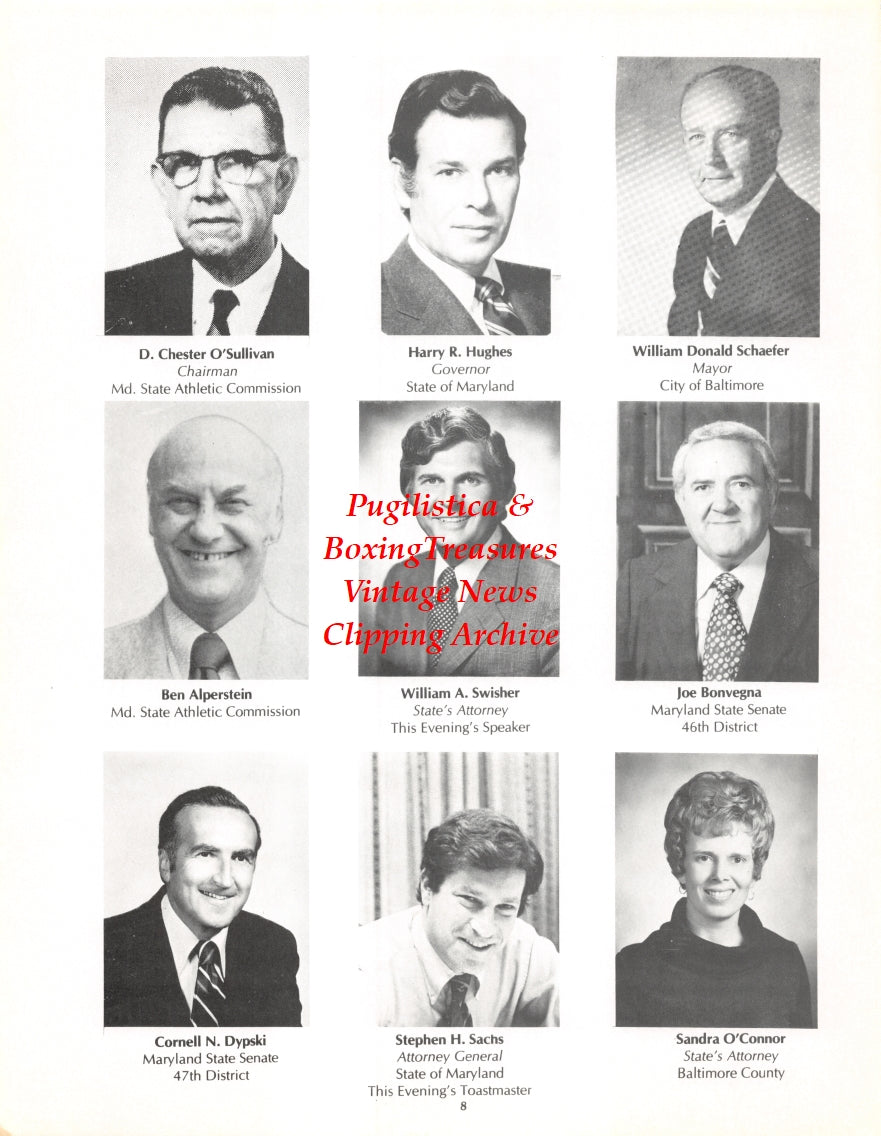 D. Chester O'Sullivan
Chairman
Md. State Athletic Commission

Harry R. Hughes
Governor
State of Maryland

William Donald Schaefer
Mayor
City of Baltimore

Ben Alperstein
Md. State Athletic Commission

William A. Swisher
State's Attorney
This Evening's Speaker

Joe Bonvegna
Maryland State Senate
46th District

Cornell N. Dypski
Maryland State Senate
47th District

Stephen H. Sachs
Attorney General
State of Maryland
This Evening's Toastmaster

Sandra O'Connor
State's Attorney
Baltimore County

8

Pugilistica &
BoxingTreasures
Vintage News
Clipping Archive